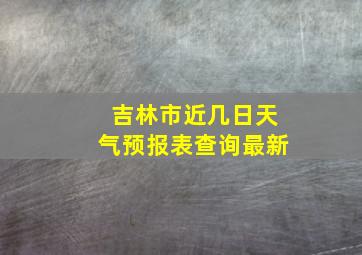 吉林市近几日天气预报表查询最新